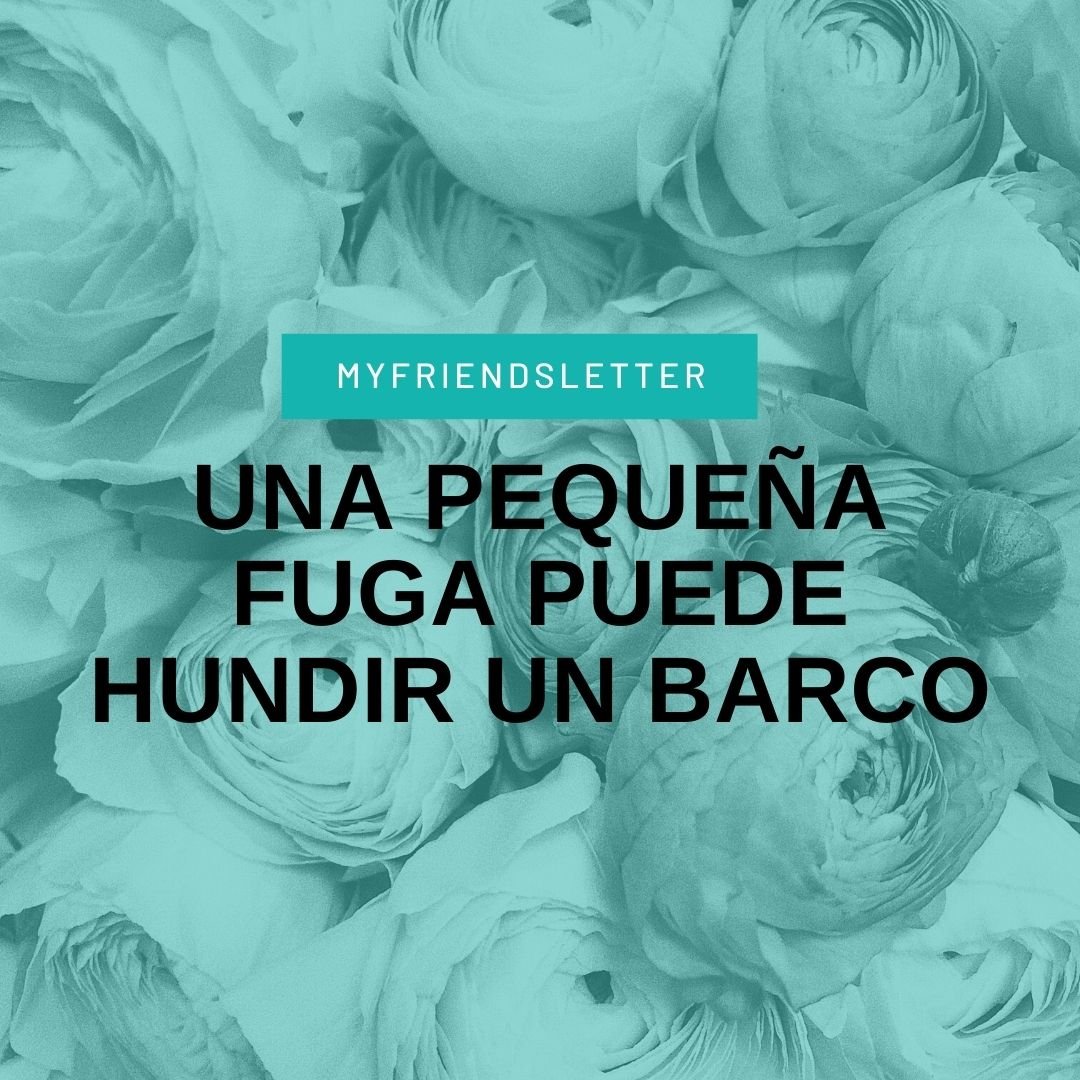 MYFRIENDSLETTER

UNA PEQUEÑA FUGA PUEDE HUNDIR UN BARCO